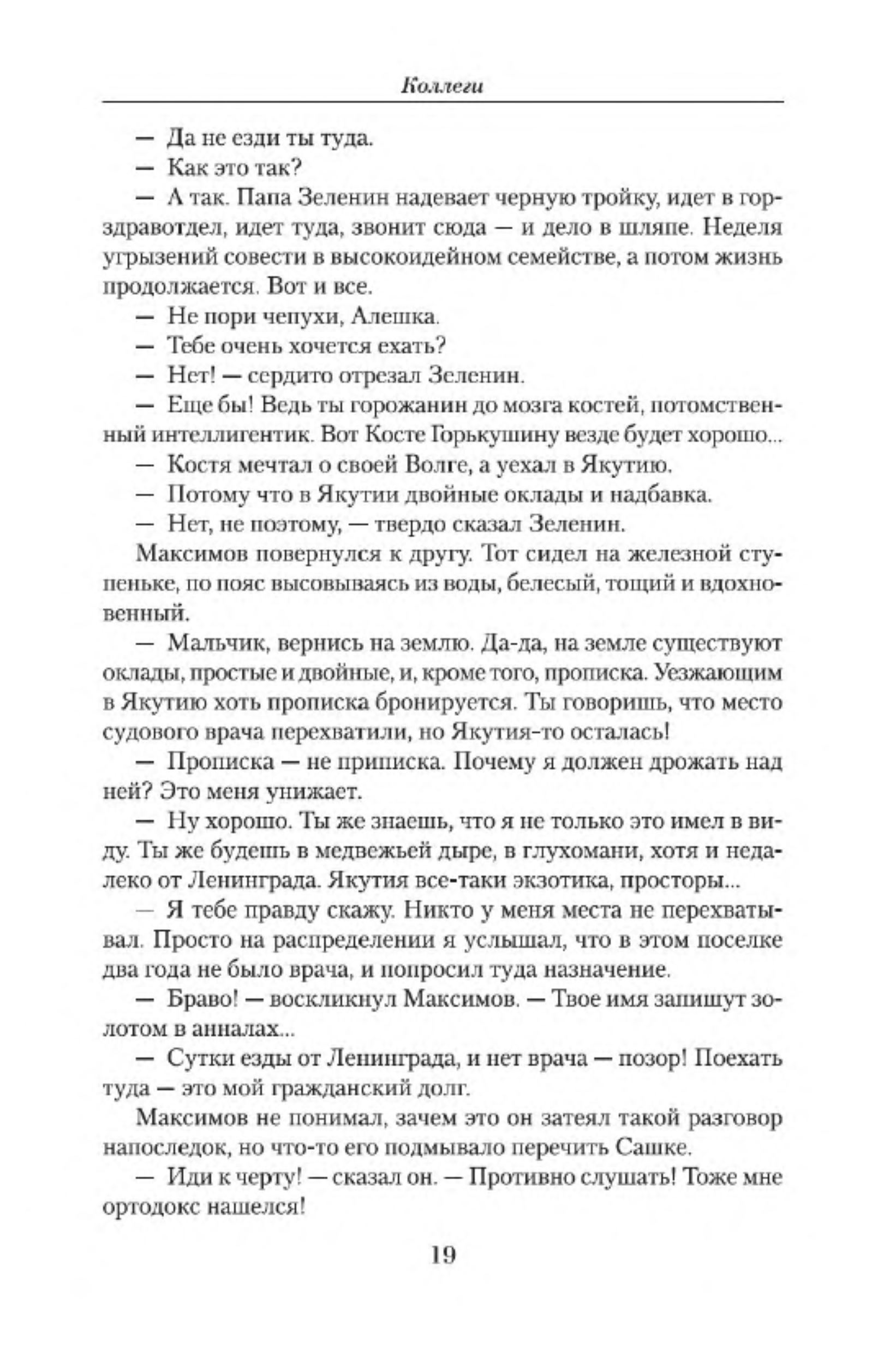 Коллеги

— Да не езди ты туда.

— Как это так?

— А так. Папа Зеленин надевает черную тройку, идет в горздравотдел, идет туда, звонит сюда — и дело в шляпе. Неделя угрызений совести в высокоидейном семействе, а потом жизнь продолжается. Вот и все.

— Не пори чепухи, Алешка.

— Тебе очень хочется ехать?

— Нет! — сердито отрезал Зеленин.

— Еще бы! Ведь ты горожанин до мозга костей, потомственный интеллигентик. Вот Косте Горькушину везде будет хорошо...

— Костя мечтал о своей Волге, а уехал в Якутию.

— Потому что в Якутии двойные оклады и надбавка.

— Нет, не поэтому, — твердо сказал Зеленин.

Максимов повернулся к другу. Тот сидел на железной ступеньке, по пояс высовываясь из воды, белесый, тощий и вдохновенный.

— Мальчик, вернись на землю. Да-да, на земле существуют оклады, простые и двойные, и, кроме того, прописка. Уезжающим в Якутию хоть прописка бронируется. Ты говоришь, что место судового врача перехватили, но Якутия-то осталась!

— Прописка — не приписка. Почему я должен дрожать над ней? Это меня унижает.

— Ну хорошо. Ты же знаешь, что я не только это имел в виду. Ты же будешь в медвежьей дыре, в глухомани, хотя и недалеко от Ленинграда. Якутия все-таки экзотика, просторы...

— Я тебе правду скажу. Никто у меня места не перехватывал. Просто на распределении я услышал, что в этом поселке два года не было врача, и попросил туда назначение.

— Браво! — воскликнул Максимов. — Твое имя запишут золотом в анналах...

— Сутки езды от Ленинграда, и нет врача — позор! Поехать туда — это мой гражданский долг.

Максимов не понимал, зачем это он затеял такой разговор напоследок, но что-то его подмывало перечить Сашке.

— Иди к черту! — сказал он. — Противно слушать! Тоже мне ортодокс нашелся!

19